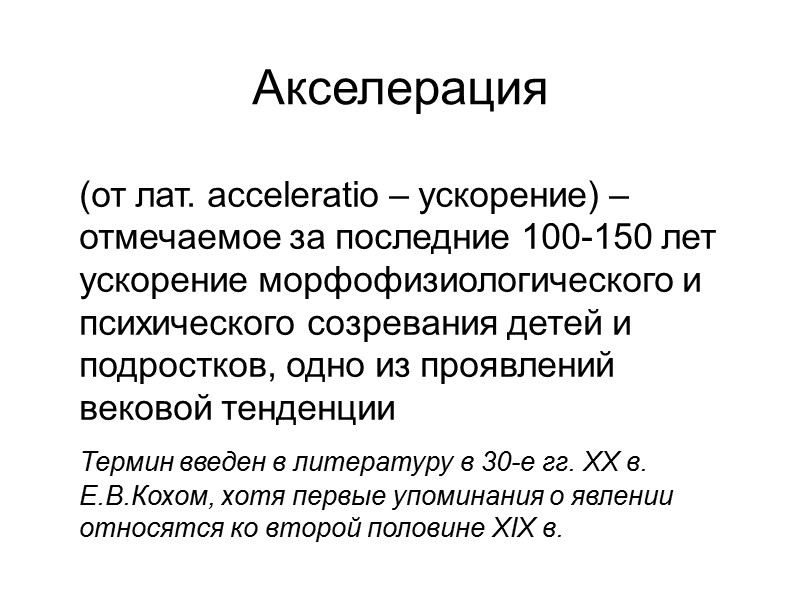 Акселерация

(от лат. acceleratio – ускорение) – отмечаемое за последние 100-150 лет ускорение морфофизиологического и психического созревания детей и подростков, одно из проявлений вековой тенденции

Термин введен в литературу в 30-е гг. XX в. Е.В.Кохом, хотя первые упоминания о явлении относятся ко второй половине XIX в.